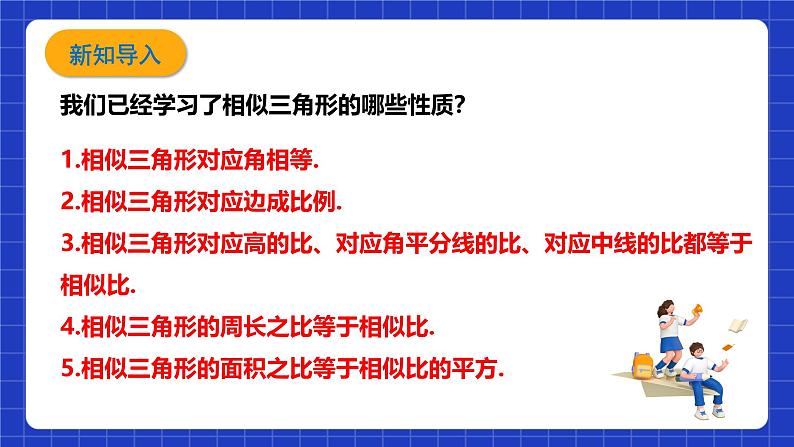 新知导入

我们已经学习了相似三角形的哪些性质?

1.相似三角形对应角相等.

2.相似三角形对应边成比例.

3.相似三角形对应高的比、对应角平分线的比、对应中线的比都等于相似比.

4.相似三角形的周长之比等于相似比.

5.相似三角形的面积之比等于相似比的平方.